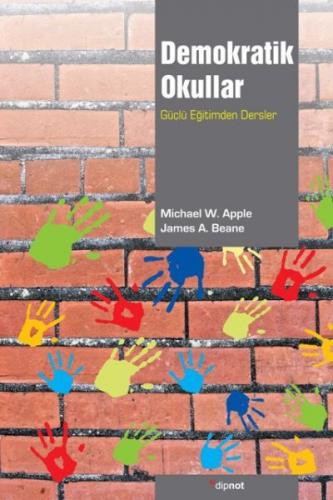 Demokratik Okullar

Güçlü Eğitimden Dersler

Michael W. Apple
James A. Beane

dipnot